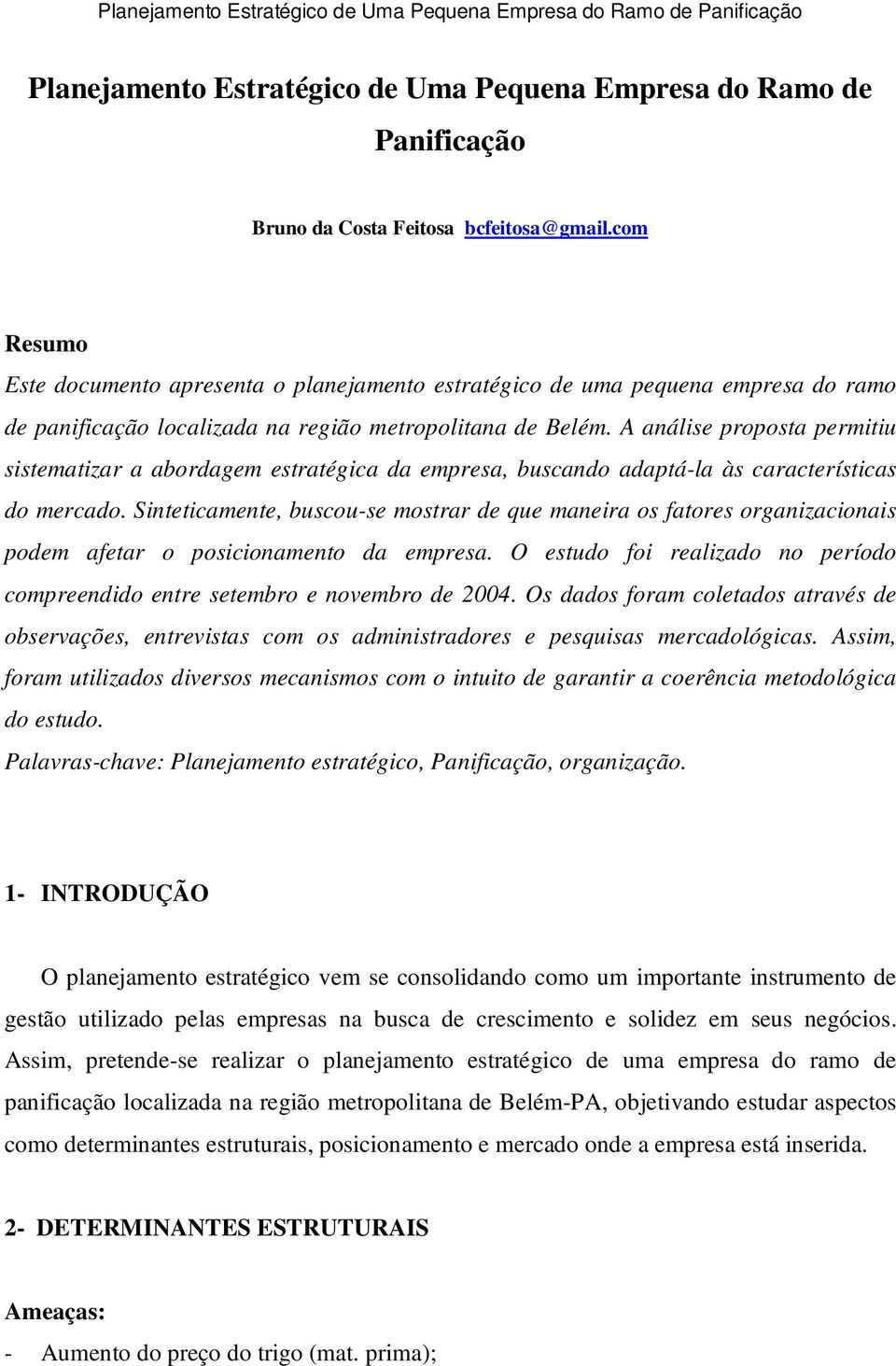 Planejamento Estratégico de Uma Pequena Empresa do Ramo de Panificação

Planejamento Estratégico de Uma Pequena Empresa do Ramo de Panificação

Bruno da Costa Feitosa bcfeitosa@gmail.com

Resumo
Este documento apresenta o planejamento estratégico de uma pequena empresa do ramo de panificação localizada na região metropolitana de Belém. A análise proposta permitiu sistematizar a abordagem estratégica da empresa, buscando adaptá-la às características do mercado. Sinteticamente, buscou-se mostrar de que maneira os fatores organizacionais podem afetar o posicionamento da empresa. O estudo foi realizado no período compreendido entre setembro e novembro de 2004. Os dados foram coletados através de observações, entrevistas com os administradores e pesquisas mercadológicas. Assim, foram utilizados diversos mecanismos com o intuito de garantir a coerência metodológica do estudo.
Palavras-chave: Planejamento estratégico, Panificação, organização.

1- INTRODUÇÃO

O planejamento estratégico vem se consolidando como um importante instrumento de gestão utilizado pelas empresas na busca de crescimento e solidez em seus negócios. Assim, pretende-se realizar o planejamento estratégico de uma empresa do ramo de panificação localizada na região metropolitana de Belém-PA, objetivando estudar aspectos como determinantes estruturais, posicionamento e mercado onde a empresa está inserida.

2- DETERMINANTES ESTRUTURAIS

Ameaças:
- Aumento do preço do trigo (mat. prima);